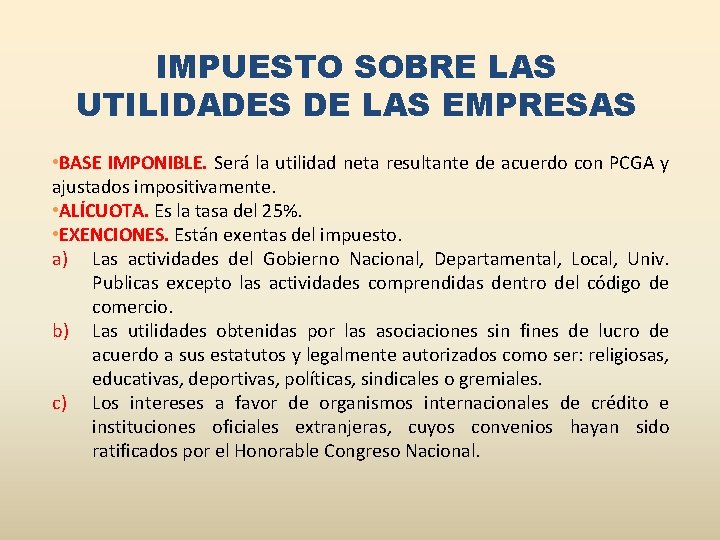 IMPUESTO SOBRE LAS UTILIDADES DE LAS EMPRESAS

•BASE IMPONIBLE. Será la utilidad neta resultante de acuerdo con PCGA y ajustados impositivamente.
•ALÍCUOTA. Es la tasa del 25%.
•EXENCIONES. Están exentas del impuesto.
a) Las actividades del Gobierno Nacional, Departamental, Local, Univ. Publicas excepto las actividades comprendidas dentro del código de comercio.
b) Las utilidades obtenidas por las asociaciones sin fines de lucro de acuerdo a sus estatutos y legalmente autorizados como ser: religiosas, educativas, deportivas, políticas, sindicales o gremiales.
c) Los intereses a favor de organismos internacionales de crédito e instituciones oficiales extranjeras, cuyos convenios hayan sido ratificados por el Honorable Congreso Nacional.